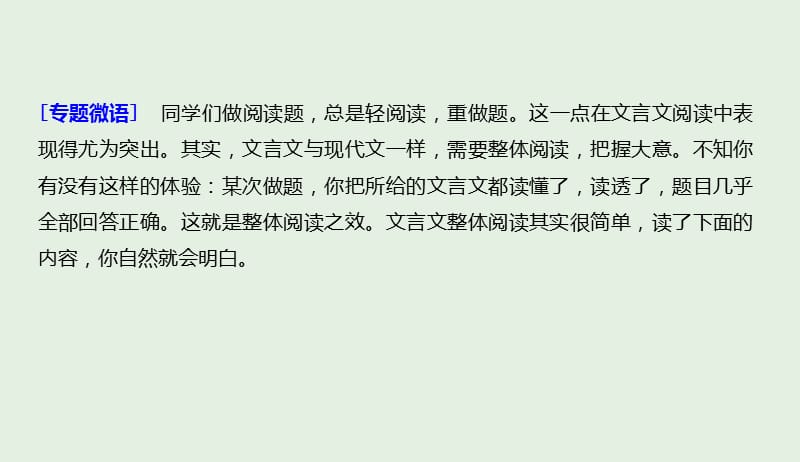 [专题微语]　同学们做阅读题，总是轻阅读，重做题。这一点在文言文阅读中表现得尤为突出。其实，文言文与现代文一样，需要整体阅读，把握大意。不知你有没有这样的体验：某次做题，你把所给的文言文都读懂了，读透了，题目几乎全部回答正确。这就是整体阅读之效。文言文整体阅读其实很简单，读了下面的内容，你自然就会明白。